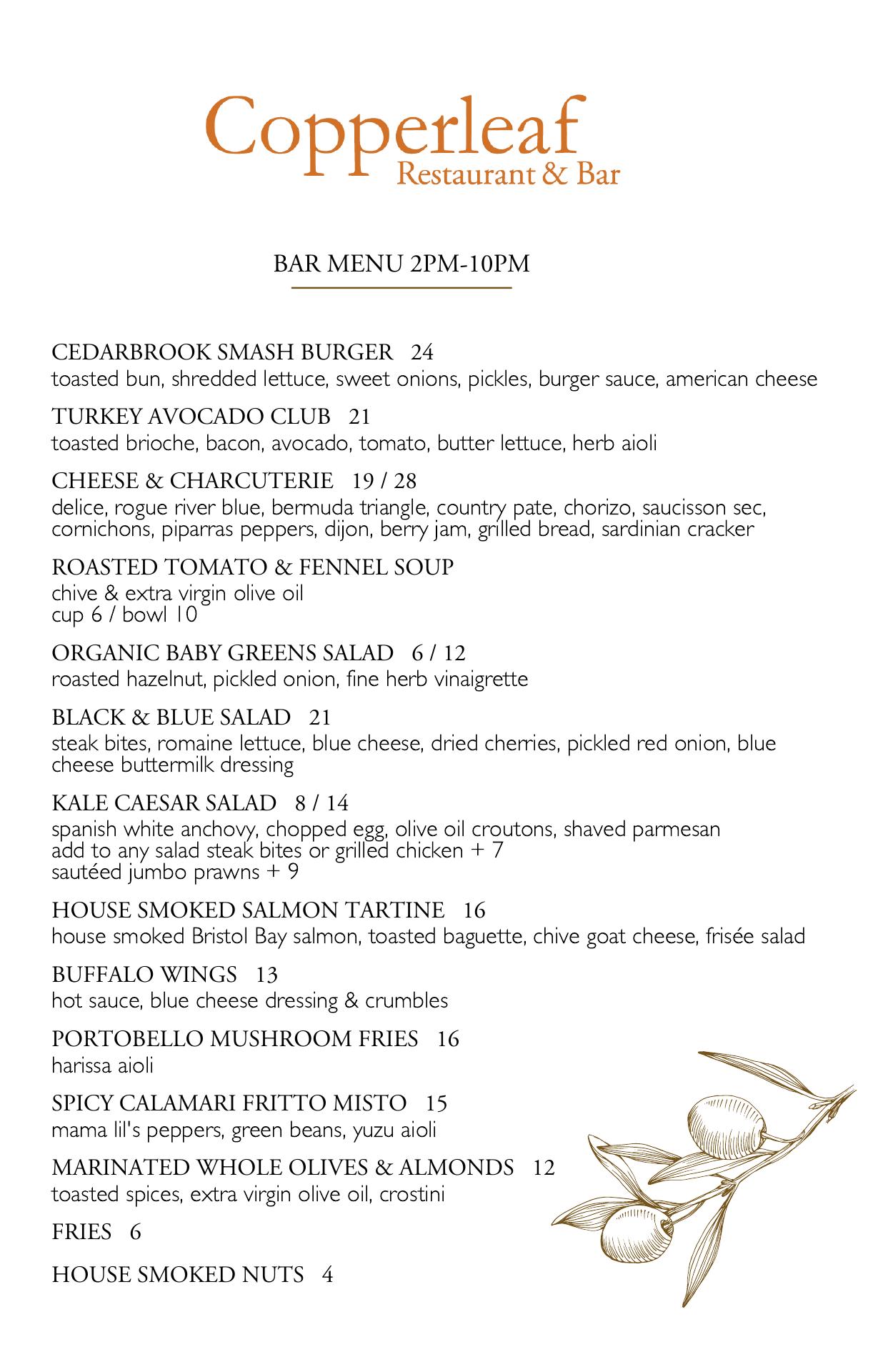 Copperleaf
Restaurant & Bar

BAR MENU 2PM-10PM

CEDARBROOK SMASH BURGER 24
toasted bun, shredded lettuce, sweet onions, pickles, burger sauce, american cheese

TURKEY AVOCADO CLUB 21
toasted brioche, bacon, avocado, tomato, butter lettuce, herb aioli

CHEESE & CHARCUTERIE 19 / 28
delice, rogue river blue, bermuda triangle, country pate, chorizo, saucisson sec, cornichons, piparras peppers, dijon, berry jam, grilled bread, sardinian cracker

ROASTED TOMATO & FENNEL SOUP
chive & extra virgin olive oil
cup 6 / bowl 10

ORGANIC BABY GREENS SALAD 6 / 12
roasted hazelnut, pickled onion, fine herb vinaigrette

BLACK & BLUE SALAD 21
steak bites, romaine lettuce, blue cheese, dried cherries, pickled red onion, blue cheese buttermilk dressing

KALE CAESAR SALAD 8 / 14
spanish white anchovy, chopped egg, olive oil croutons, shaved parmesan
add to any salad steak bites or grilled chicken + 7
sautéed jumbo prawns + 9

HOUSE SMOKED SALMON TARTINE 16
house smoked Bristol Bay salmon, toasted baguette, chive goat cheese, frisée salad

BUFFALO WINGS 13
hot sauce, blue cheese dressing & crumbles

PORTOBELLO MUSHROOM FRIES 16
harissa aioli

SPICY CALAMARI FRITTO MISTO 15
mama lil's peppers, green beans, yuzu aioli

MARINATED WHOLE OLIVES & ALMONDS 12
toasted spices, extra virgin olive oil, crostini

FRIES 6

HOUSE SMOKED NUTS 4